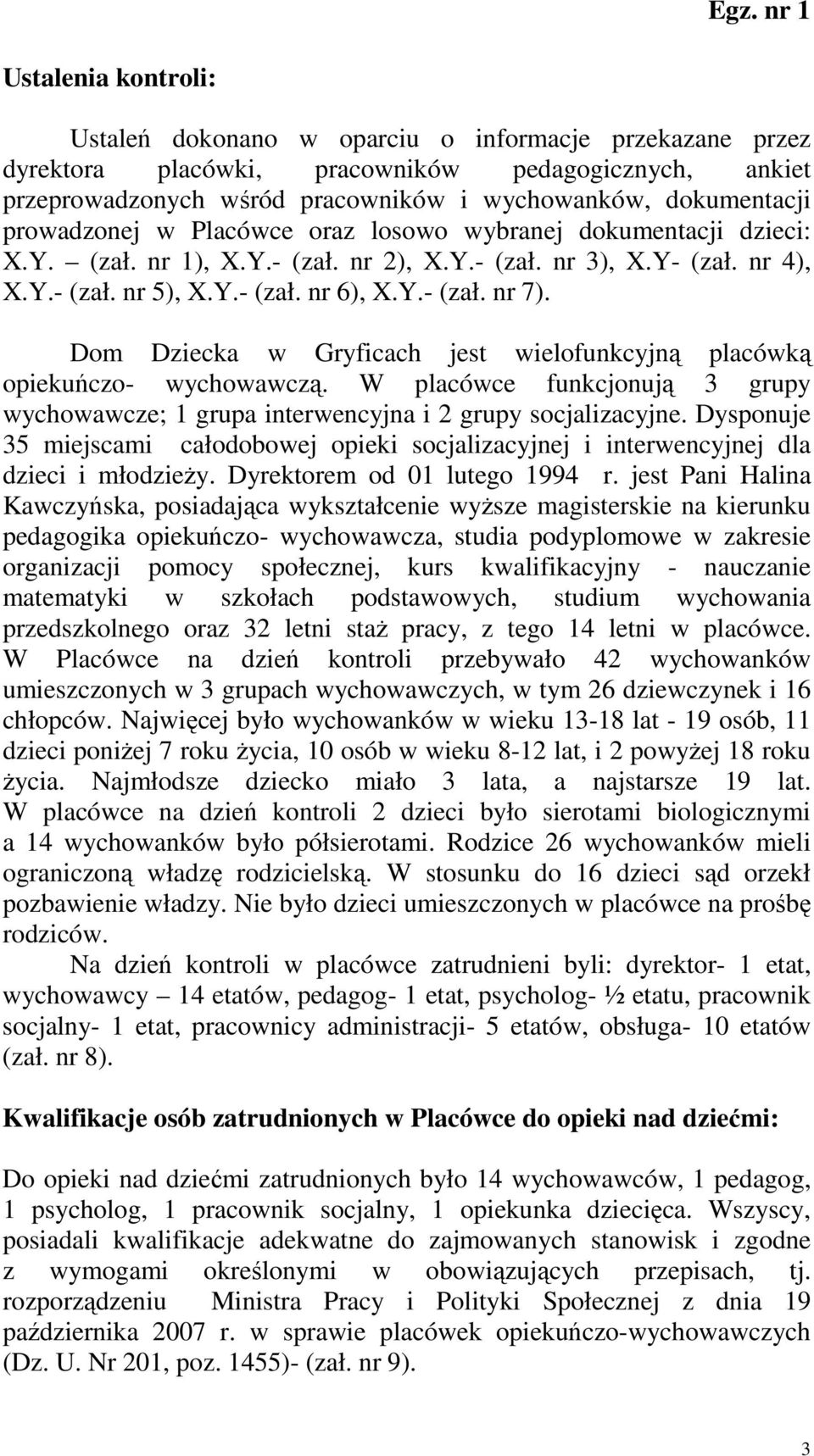 Egz. nr 1

Ustalenia kontroli:

Ustaleń dokonano w oparciu o informacje przekazane przez dyrektora placówki, pracowników pedagogicznych, ankiet przeprowadzonych wśród pracowników i wychowanków, dokumentacji prowadzonej w Placówce oraz losowo wybranej dokumentacji dzieci: X.Y. – (zał. nr 1), X.Y.- (zał. nr 2), X.Y.- (zał. nr 3), X.Y- (zał. nr 4), X.Y.- (zał. nr 5), X.Y.- (zał. nr 6), X.Y.- (zał. nr 7).

Dom Dziecka w Gryficach jest wielofunkcyjną placówką opiekuńczo- wychowawczą. W placówce funkcjonują 3 grupy wychowawcze; 1 grupa interwencyjna i 2 grupy socjalizacyjne. Dysponuje 35 miejscami całodobowej opieki socjalizacyjnej i interwencyjnej dla dzieci i młodzieży. Dyrektorem od 01 lutego 1994 r. jest Pani Halina Kawczyńska, posiadająca wykształcenie wyższe magisterskie na kierunku pedagogika opiekuńczo- wychowawcza, studia podyplomowe w zakresie organizacji pomocy społecznej, kurs kwalifikacyjny - nauczanie matematyki w szkołach podstawowych, studium wychowania przedszkolnego oraz 32 letni staż pracy, z tego 14 letni w placówce. W Placówce na dzień kontroli przebywało 42 wychowanków umieszczonych w 3 grupach wychowawczych, w tym 26 dziewczynek i 16 chłopców. Najwięcej było wychowanków w wieku 13-18 lat - 19 osób, 11 dzieci poniżej 7 roku życia, 10 osób w wieku 8-12 lat, i 2 powyżej 18 roku życia. Najmłodsze dziecko miało 3 lata, a najstarsze 19 lat. W placówce na dzień kontroli 2 dzieci było sierotami biologicznymi a 14 wychowanków było półsierotami. Rodzice 26 wychowanków mieli ograniczoną władzę rodzicielską. W stosunku do 16 dzieci sąd orzekł pozbawienie władzy. Nie było dzieci umieszczonych w placówce na prośbę rodziców.

Na dzień kontroli w placówce zatrudnieni byli: dyrektor- 1 etat, wychowawcy – 14 etatów, pedagog- 1 etat, psycholog- ½ etatu, pracownik socjalny- 1 etat, pracownicy administracji- 5 etatów, obsługa- 10 etatów (zał. nr 8).

Kwalifikacje osób zatrudnionych w Placówce do opieki nad dziećmi:

Do opieki nad dziećmi zatrudnionych było 14 wychowawców, 1 pedagog, 1 psycholog, 1 pracownik socjalny, 1 opiekunka dziecięca. Wszyscy, posiadali kwalifikacje adekwatne do zajmowanych stanowisk i zgodne z wymogami określonymi w obowiązujących przepisach, tj. rozporządzeniu Ministra Pracy i Polityki Społecznej z dnia 19 października 2007 r. w sprawie placówek opiekuńczo-wychowawczych (Dz. U. Nr 201, poz. 1455)- (zał. nr 9).

3